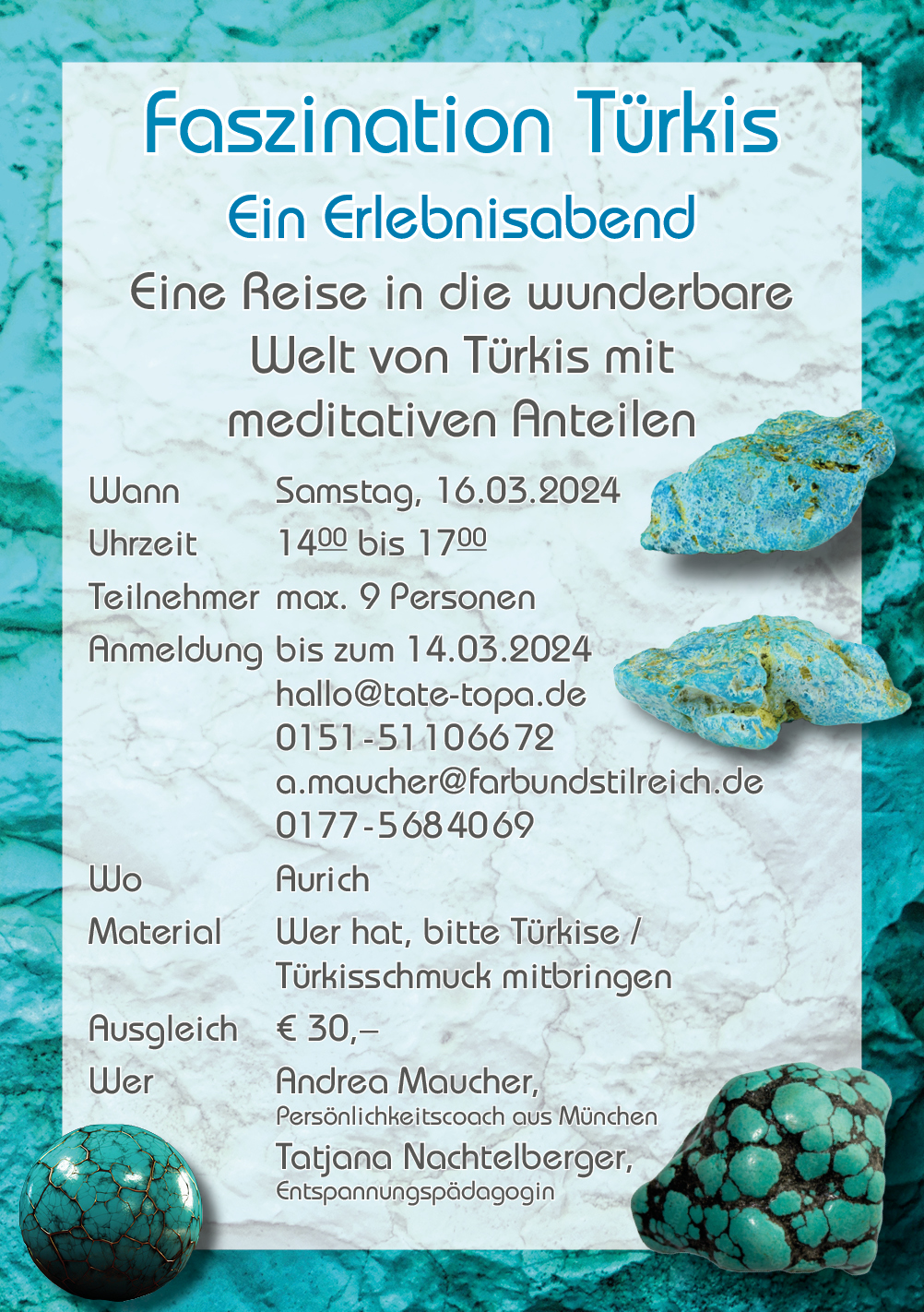 Faszination Türkis

Ein Erlebnisabend

Eine Reise in die wunderbare Welt von Türkis mit meditativen Anteilen

Wann Samstag, 16.03.2024
Uhrzeit $14^{00}$ bis $17^{00}$
Teilnehmer max. 9 Personen
Anmeldung bis zum 14.03.2024
hallo@tate-topa.de
0151-51106672
a.maucher@farbundstilreich.de
0177-5684069
Wo Aurich
Material Wer hat, bitte Türkise / Türkisschmuck mitbringen
Ausgleich € 30,–
Wer Andrea Maucher,
Persönlichkeitscoach aus München
Tatjana Nachtelberger,
Entspannungspädagogin